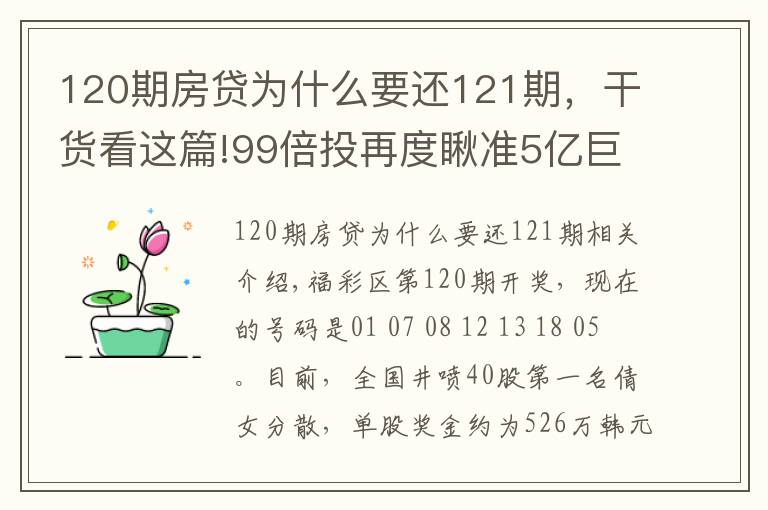 120期房贷为什么要还121期，干货看这篇!99倍投再度瞅准5亿巨

120期房贷为什么要还121期相关介绍，福彩区第120期开奖，现在的号码是01 07 08 12 13 18 05。目前，全国井喷40股第一名倩女分散，单股奖金约为526万韩元